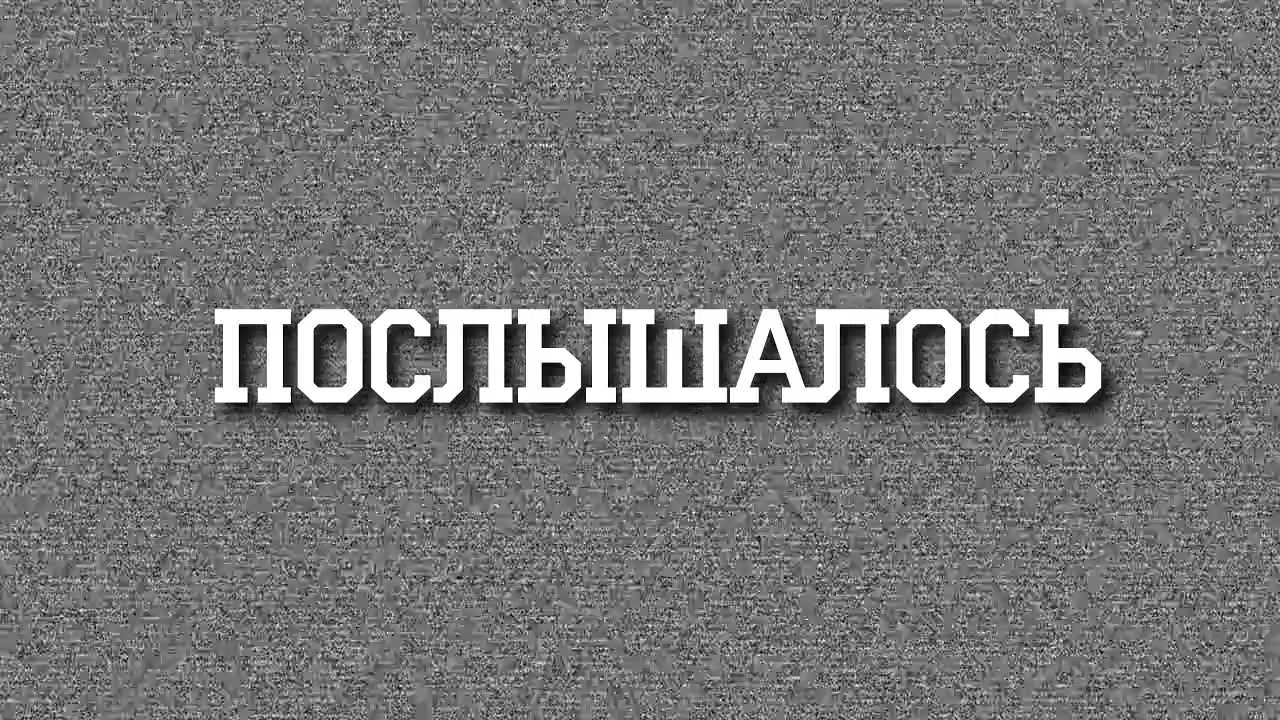 ПОСЛЫШАЛОСЬ